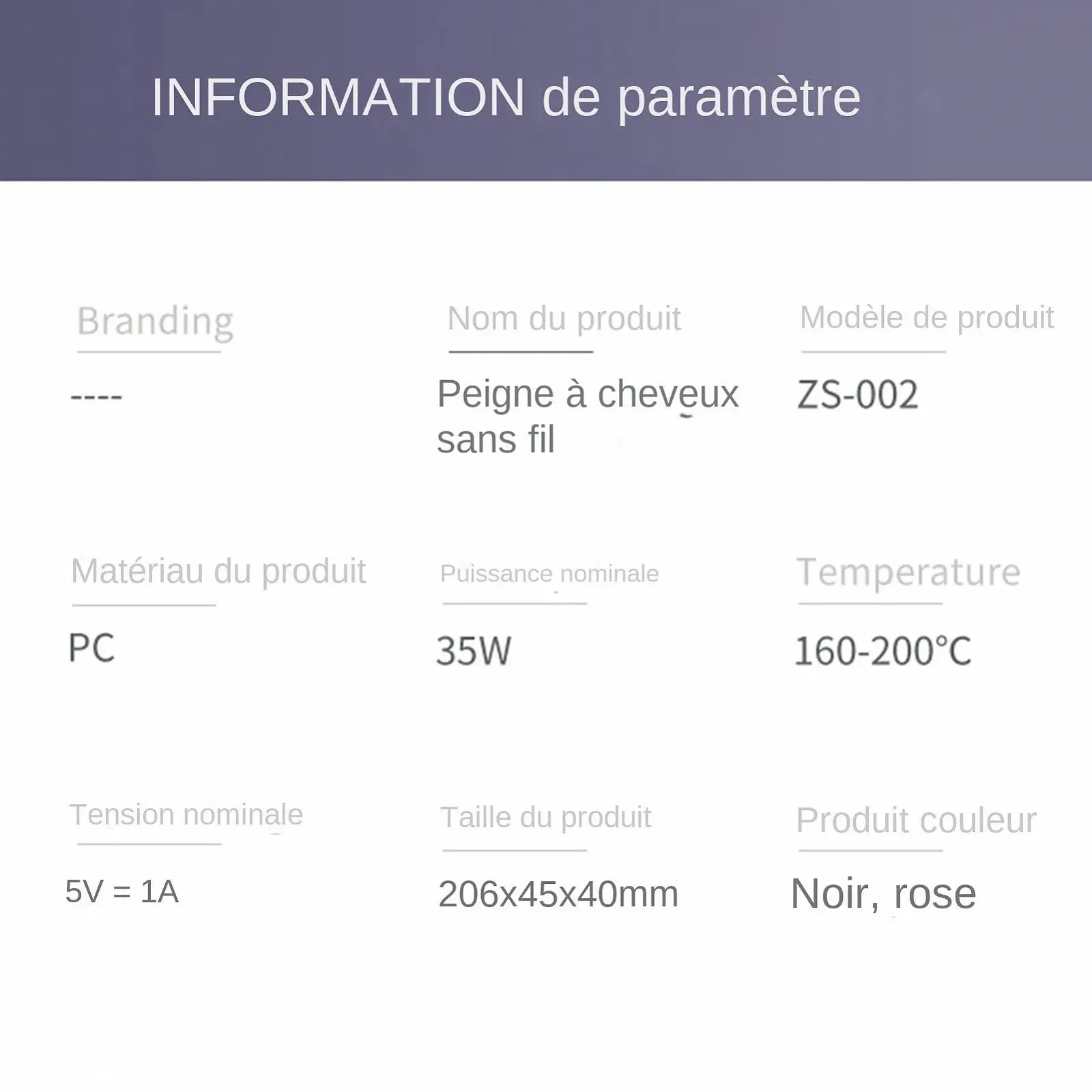 INFORMATION de paramètre

Branding

----

Nom du produit

Peigne à cheveux sans fil

Modèle de produit

ZS-002

Matériau du produit

PC

Puissance nominale

35W

Temperature

160-200°C

Tension nominale

5V = 1A

Taille du produit

206x45x40mm

Produit couleur

Noir, rose